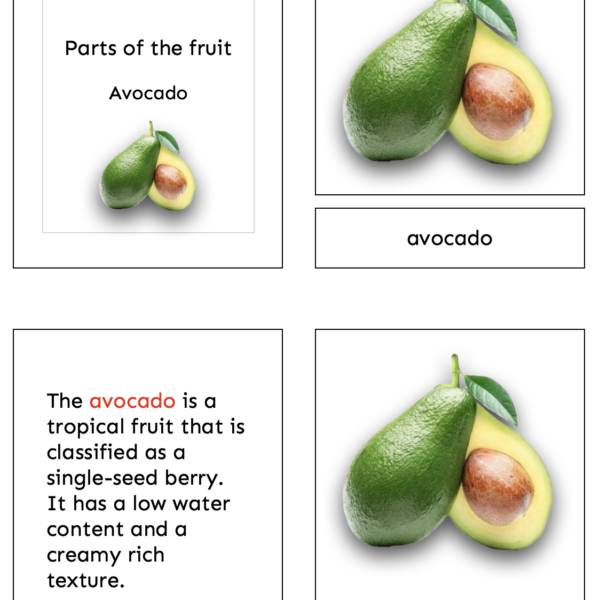 Parts of the fruit

Avocado

avocado

The avocado is a tropical fruit that is classified as a single-seed berry. It has a low water content and a creamy rich texture.